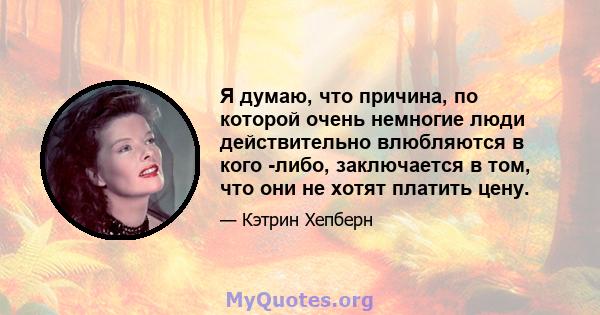 Я думаю, что причина, по которой очень немногие люди действительно влюбляются в кого -либо, заключается в том, что они не хотят платить цену.

— Кэтрин Хепберн

MyQuotes.org